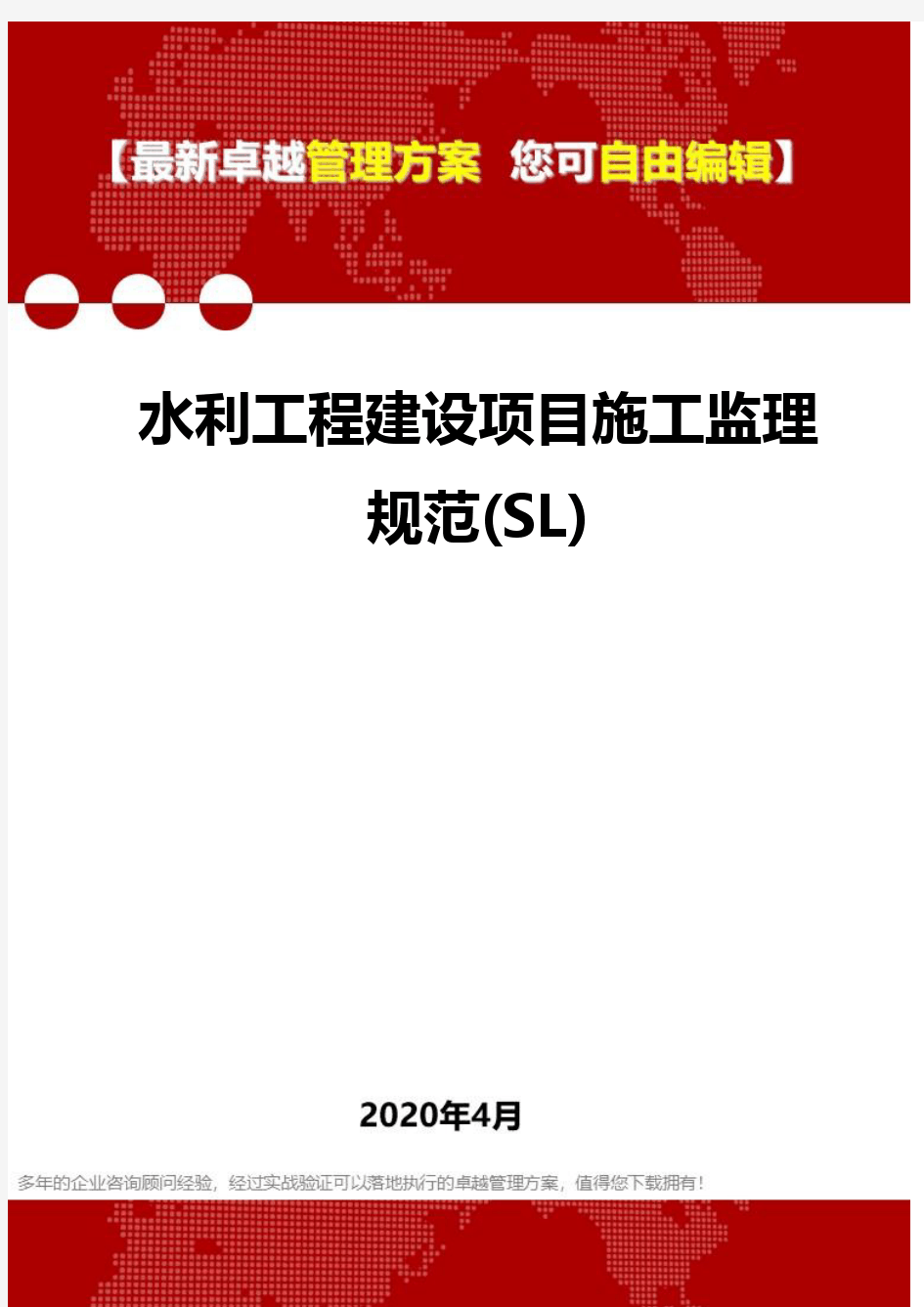 【最新卓越管理方案 您可自由编辑】

水利工程建设项目施工监理规范(SL)

2020年4月

多年的企业咨询顾问经验，经过实战验证可以落地执行的卓越管理方案，值得您下载拥有！